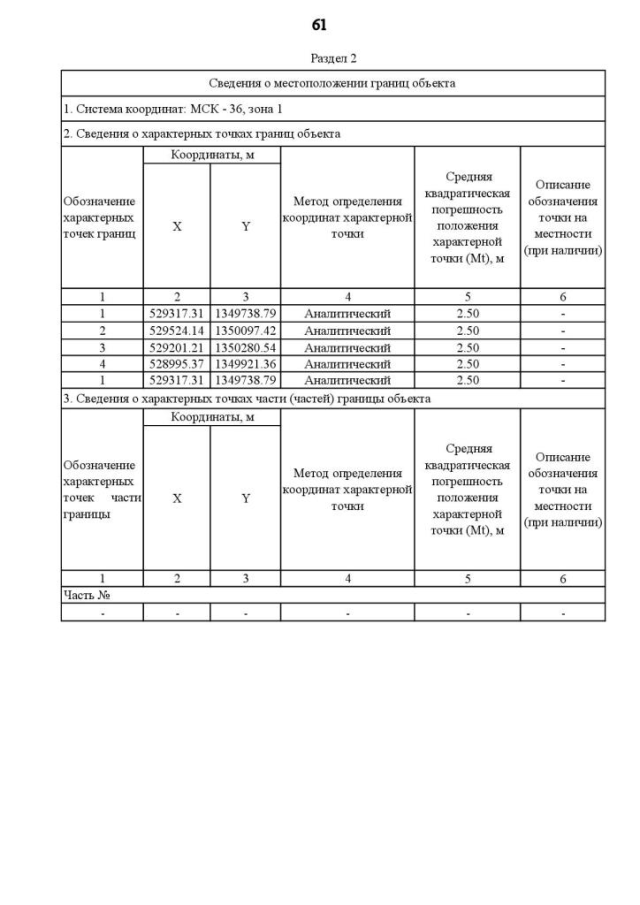 61

Раздел 2

Сведения о местоположении границ объекта

1. Система координат: МСК - 36, зона 1

2. Сведения о характерных точках границ объекта

| Обозначение характерных точек границ | Координаты, м X | Координаты, м Y | Метод определения координат характерной точки | Средняя квадратическая погрешность положения характерной точки (Mt), м | Описание обозначения точки на местности (при наличии) |
|---|---|---|---|---|---|
| 1 | 2 | 3 | 4 | 5 | 6 |
| 1 | 529317.31 | 1349738.79 | Аналитический | 2.50 | - |
| 2 | 529524.14 | 1350097.42 | Аналитический | 2.50 | - |
| 3 | 529201.21 | 1350280.54 | Аналитический | 2.50 | - |
| 4 | 528995.37 | 1349921.36 | Аналитический | 2.50 | - |
| 1 | 529317.31 | 1349738.79 | Аналитический | 2.50 | - |

3. Сведения о характерных точках части (частей) границы объекта

| Обозначение характерных точек части границы | Координаты, м X | Координаты, м Y | Метод определения координат характерной точки | Средняя квадратическая погрешность положения характерной точки (Mt), м | Описание обозначения точки на местности (при наличии) |
|---|---|---|---|---|---|
| 1 | 2 | 3 | 4 | 5 | 6 |
| Часть № | | | | | |
| - | - | - | - | - | - |